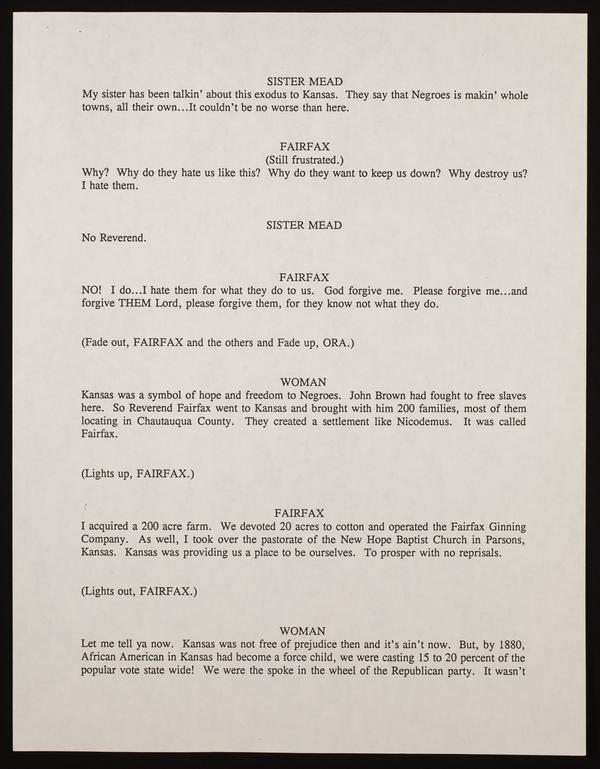 SISTER MEAD
My sister has been talkin' about this exodus to Kansas. They say that Negroes is makin' whole towns, all their own...It couldn't be no worse than here.

FAIRFAX
(Still frustrated.)
Why? Why do they hate us like this? Why do they want to keep us down? Why destroy us? I hate them.

SISTER MEAD
No Reverend.

FAIRFAX
NO! I do...I hate them for what they do to us. God forgive me. Please forgive me...and forgive THEM Lord, please forgive them, for they know not what they do.

(Fade out, FAIRFAX and the others and Fade up, ORA.)

WOMAN
Kansas was a symbol of hope and freedom to Negroes. John Brown had fought to free slaves here. So Reverend Fairfax went to Kansas and brought with him 200 families, most of them locating in Chautauqua County. They created a settlement like Nicodemus. It was called Fairfax.

(Lights up, FAIRFAX.)

FAIRFAX
I acquired a 200 acre farm. We devoted 20 acres to cotton and operated the Fairfax Ginning Company. As well, I took over the pastorate of the New Hope Baptist Church in Parsons, Kansas. Kansas was providing us a place to be ourselves. To prosper with no reprisals.

(Lights out, FAIRFAX.)

WOMAN
Let me tell ya now. Kansas was not free of prejudice then and it's ain't now. But, by 1880, African American in Kansas had become a force child, we were casting 15 to 20 percent of the popular vote state wide! We were the spoke in the wheel of the Republican party. It wasn't